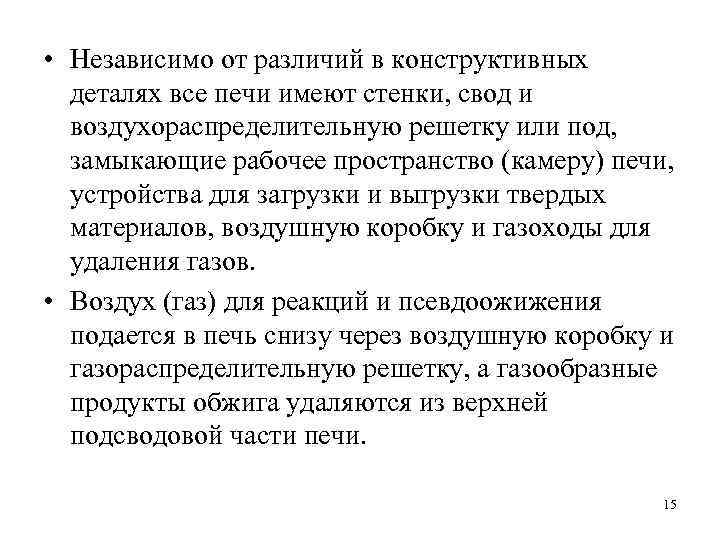 • Независимо от различий в конструктивных деталях все печи имеют стенки, свод и воздухораспределительную решетку или под, замыкающие рабочее пространство (камеру) печи, устройства для загрузки и выгрузки твердых материалов, воздушную коробку и газоходы для удаления газов.

• Воздух (газ) для реакций и псевдоожижения подается в печь снизу через воздушную коробку и газораспределительную решетку, а газообразные продукты обжига удаляются из верхней подсводовой части печи.

15